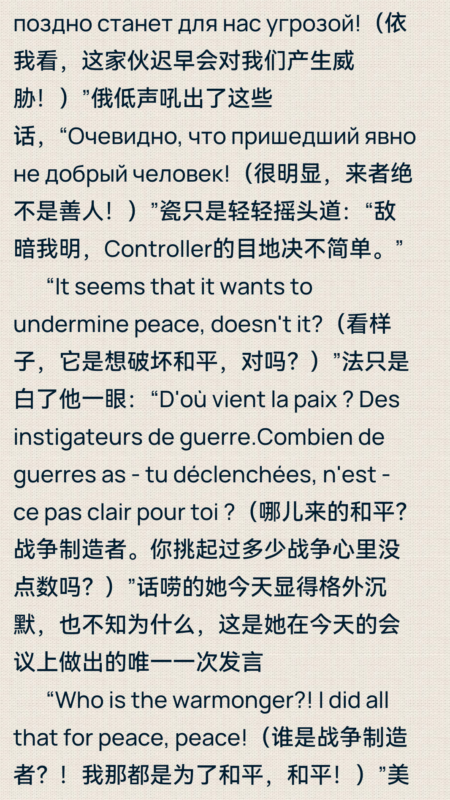 поздно станет для нас угрозой!（依我看，这家伙迟早会对我们产生威胁！）”俄低声吼出了这些话，“Очевидно, что пришедший явно не добрый человек!（很明显，来者绝不是善人！）”瓷只是轻轻摇头道：“敌暗我明，Controller的目地决不简单。”

“It seems that it wants to undermine peace, doesn't it?（看样子，它是想破坏和平，对吗？）”法只是白了他一眼：“D'où vient la paix ? Des instigateurs de guerre.Combien de guerres as - tu déclenchées, n'est - ce pas clair pour toi ?（哪儿来的和平？战争制造者。你挑起过多少战争心里没点数吗？）”话唠的她今天显得格外沉默，也不知为什么，这是她在今天的会议上做出的唯一一次发言

“Who is the warmonger?! I did all that for peace, peace!（谁是战争制造者？！我那都是为了和平，和平！）”美